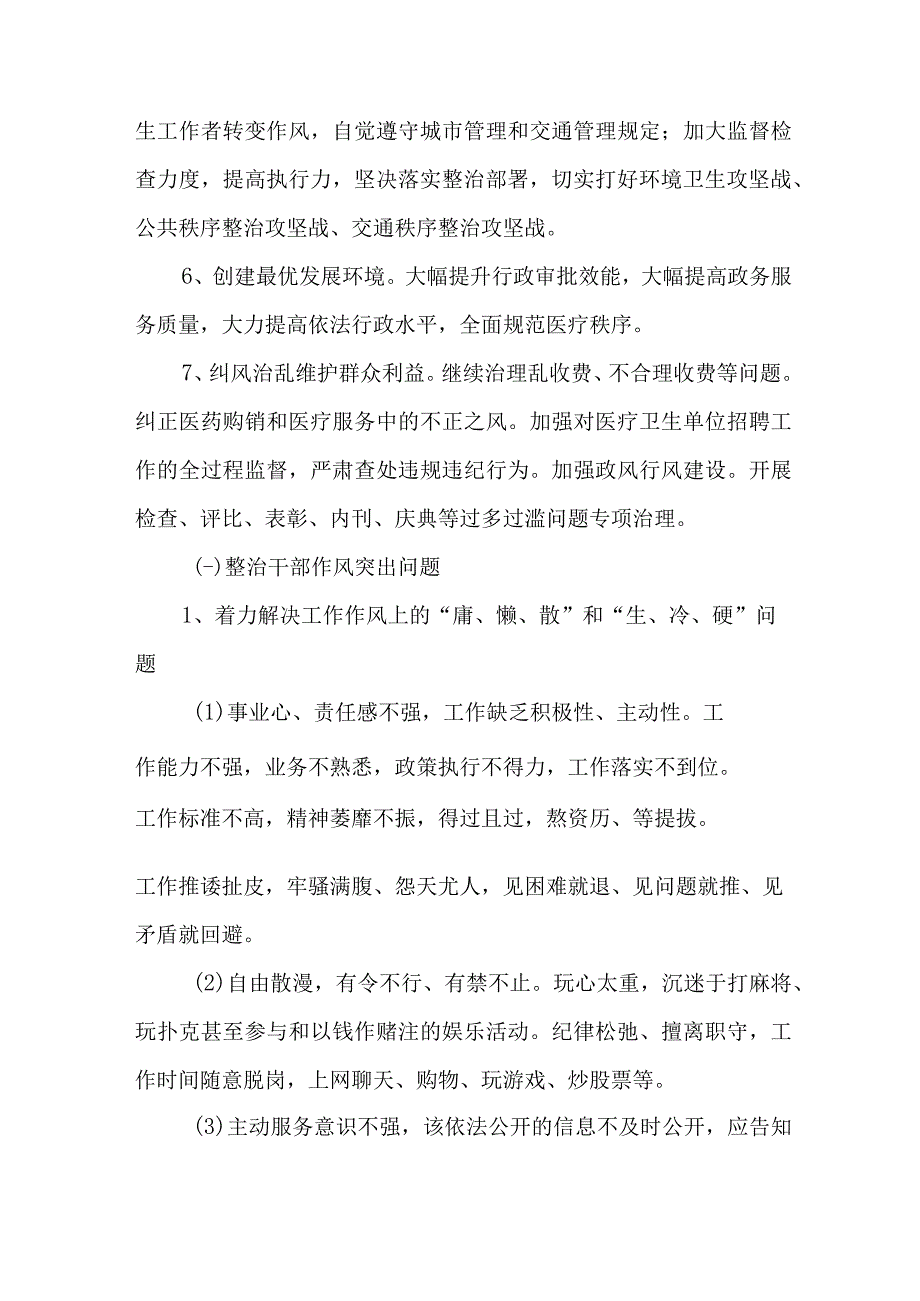 生工作者转变作风，自觉遵守城市管理和交通管理规定；加大监督检查力度，提高执行力，坚决落实整治部署，切实打好环境卫生攻坚战、公共秩序整治攻坚战、交通秩序整治攻坚战。

6、创建最优发展环境。大幅提升行政审批效能，大幅提高政务服务质量，大力提高依法行政水平，全面规范医疗秩序。

7、纠风治乱维护群众利益。继续治理乱收费、不合理收费等问题。纠正医药购销和医疗服务中的不正之风。加强对医疗卫生单位招聘工作的全过程监督，严肃查处违规违纪行为。加强政风行风建设。开展检查、评比、表彰、内刊、庆典等过多过滥问题专项治理。

(-)整治干部作风突出问题

1、着力解决工作作风上的“庸、懒、散”和“生、冷、硬”问题

(1)事业心、责任感不强，工作缺乏积极性、主动性。工作能力不强，业务不熟悉，政策执行不得力，工作落实不到位。工作标准不高，精神萎靡不振，得过且过，熬资历、等提拔。

工作推诿扯皮，牢骚满腹、怨天尤人，见困难就退、见问题就推、见矛盾就回避。

(2)自由散漫，有令不行、有禁不止。玩心太重，沉迷于打麻将、玩扑克甚至参与和以钱作赌注的娱乐活动。纪律松弛、擅离职守，工作时间随意脱岗，上网聊天、购物、玩游戏、炒股票等。

(3)主动服务意识不强，该依法公开的信息不及时公开，应告知